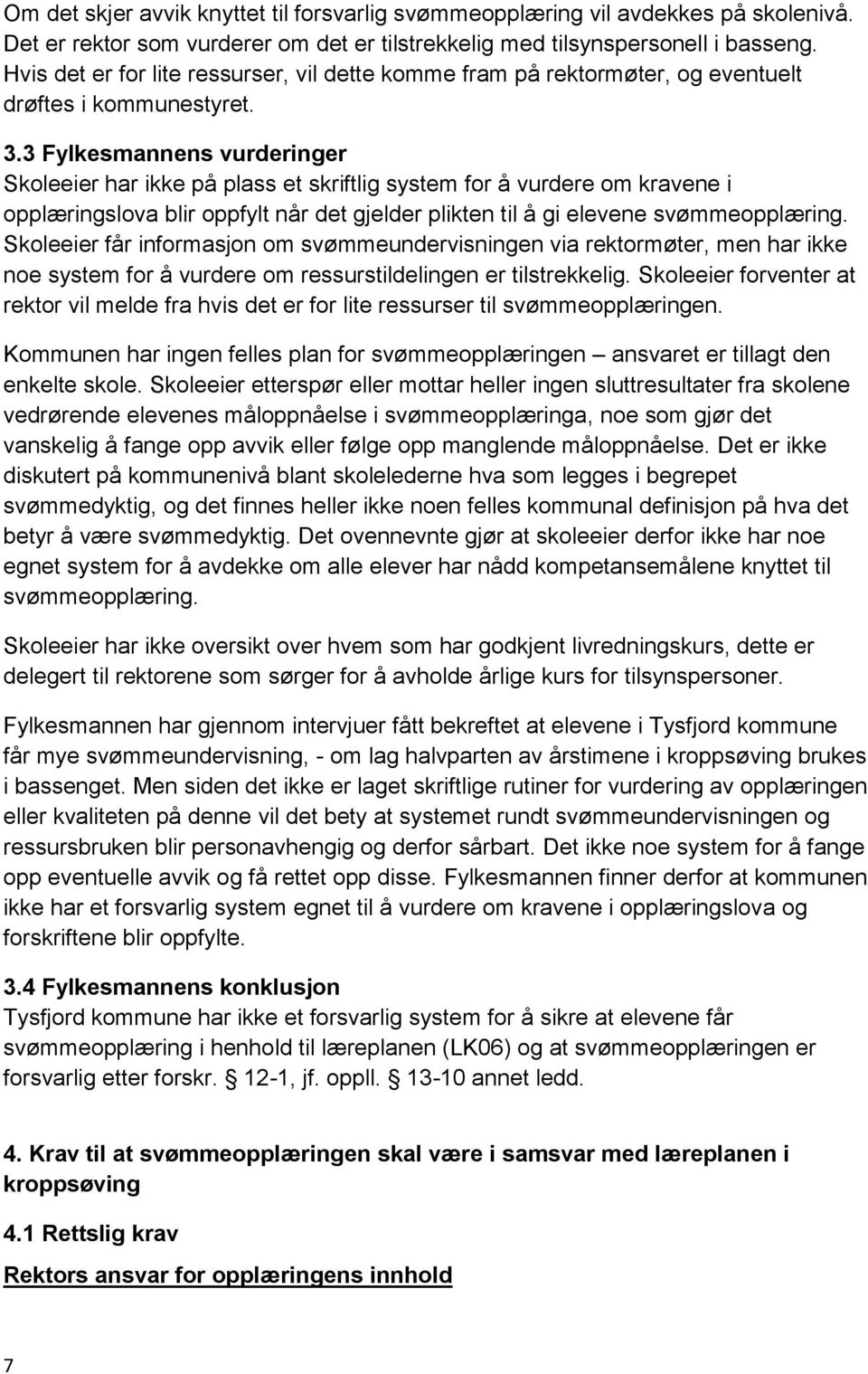 Om det skjer avvik knyttet til forsvarlig svømmeopplæring vil avdekkes på skolenivå. Det er rektor som vurderer om det er tilstrekkelig med tilsynspersonell i basseng. Hvis det er for lite ressurser, vil dette komme fram på rektormøter, og eventuelt drøftes i kommunestyret.

3.3 Fylkesmannens vurderinger
Skoleeier har ikke på plass et skriftlig system for å vurdere om kravene i opplæringslova blir oppfylt når det gjelder plikten til å gi elevene svømmeopplæring. Skoleeier får informasjon om svømmeundervisningen via rektormøter, men har ikke noe system for å vurdere om ressurstildelingen er tilstrekkelig. Skoleeier forventer at rektor vil melde fra hvis det er for lite ressurser til svømmeopplæringen.

Kommunen har ingen felles plan for svømmeopplæringen – ansvaret er tillagt den enkelte skole. Skoleeier etterspør eller mottar heller ingen sluttresultater fra skolene vedrørende elevenes måloppnåelse i svømmeopplæringa, noe som gjør det vanskelig å fange opp avvik eller følge opp manglende måloppnåelse. Det er ikke diskutert på kommunenivå blant skolelederne hva som legges i begrepet svømmedyktig, og det finnes heller ikke noen felles kommunal definisjon på hva det betyr å være svømmedyktig. Det ovennevnte gjør at skoleeier derfor ikke har noe egnet system for å avdekke om alle elever har nådd kompetansemålene knyttet til svømmeopplæring.

Skoleeier har ikke oversikt over hvem som har godkjent livredningskurs, dette er delegert til rektorene som sørger for å avholde årlige kurs for tilsynspersoner.

Fylkesmannen har gjennom intervjuer fått bekreftet at elevene i Tysfjord kommune får mye svømmeundervisning, - om lag halvparten av årstimene i kroppsøving brukes i bassenget. Men siden det ikke er laget skriftlige rutiner for vurdering av opplæringen eller kvaliteten på denne vil det bety at systemet rundt svømmeundervisningen og ressursbruken blir personavhengig og derfor sårbart. Det ikke noe system for å fange opp eventuelle avvik og få rettet opp disse. Fylkesmannen finner derfor at kommunen ikke har et forsvarlig system egnet til å vurdere om kravene i opplæringslova og forskriftene blir oppfylte.

3.4 Fylkesmannens konklusjon
Tysfjord kommune har ikke et forsvarlig system for å sikre at elevene får svømmeopplæring i henhold til læreplanen (LK06) og at svømmeopplæringen er forsvarlig etter forskr. § 12-1, jf. oppll. § 13-10 annet ledd.

4. Krav til at svømmeopplæringen skal være i samsvar med læreplanen i kroppsøving

4.1 Rettslig krav

Rektors ansvar for opplæringens innhold

7